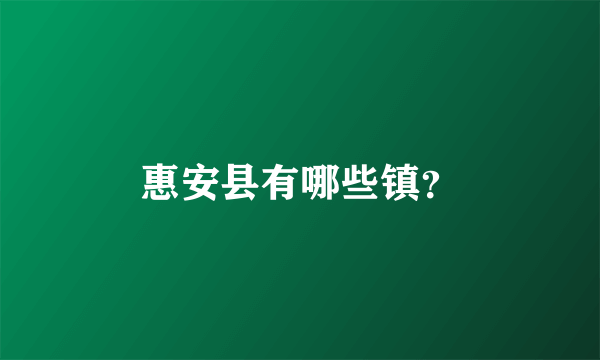 惠安县有哪些镇?